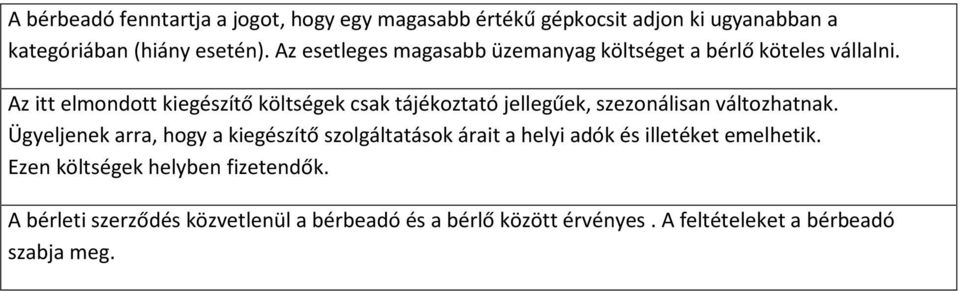 A bérbeadó fenntartja a jogot, hogy egy magasabb értékű gépkocsit adjon ki ugyanabban a kategóriában (hiány esetén). Az esetleges magasabb üzemanyag költséget a bérlő köteles vállalni.

Az itt elmondott kiegészítő költségek csak tájékoztató jellegűek, szezonálisan változhatnak. Ügyeljenek arra, hogy a kiegészítő szolgáltatások árait a helyi adók és illetéket emelhetik. Ezen költségek helyben fizetendők.

A bérleti szerződés közvetlenül a bérbeadó és a bérlő között érvényes . A feltételeket a bérbeadó szabja meg.